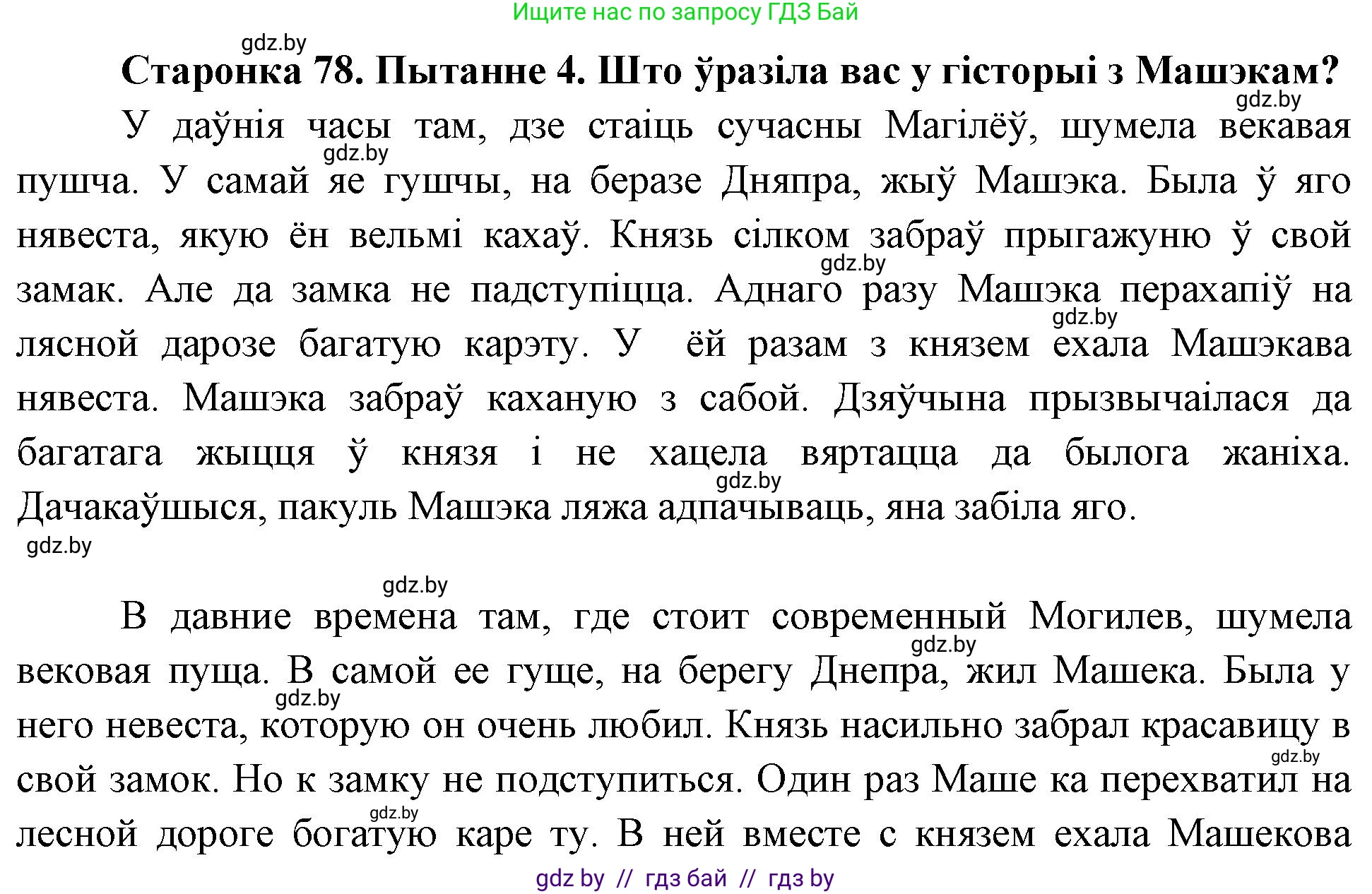 Ищите нас по запросу ГДЗ Бай

gdz.by

Старонка 78. Пытанне 4. Што ўразіла вас у гісторыі з Машэкам?

gdz.by

У даўнія часы там, дзе стаіць сучасны Магілёў, шумела векавая пушча. У самай яе гушчы, на беразе Дняпра, жыў Машэка. Была ў яго нявеста, якую ён вельмі кахаў. Князь сілком забраў прыгажуню ў свой замак. Але да замка не падступіцца. Аднаго разу Машэка перахапіў на лясной дарозе багатую карэту. У ёй разам з князем ехала Машэкава нявеста. Машэка забраў каханую з сабой. Дзяўчына прызвычаілася да багатага жыцця ў князя і не хацела вяртацца да былога жаніха. Дачакаўшыся, пакуль Машэка ляжа адпачываць, яна забіла яго.

gdz.by gdz.by gdz.by gdz.by gdz.by gdz.by

gdz.by

В давние времена там, где стоит современный Могилев, шумела вековая пуща. В самой ее гуще, на берегу Днепра, жил Машека. Была у него невеста, которую он очень любил. Князь насильно забрал красавицу в свой замок. Но к замку не подступиться. Один раз Маше ка перехватил на лесной дороге богатую каре ту. В ней вместе с князем ехала Машекова

gdz.by gdz.by gdz.by gdz.by

gdz by // гдз бай // гдз by